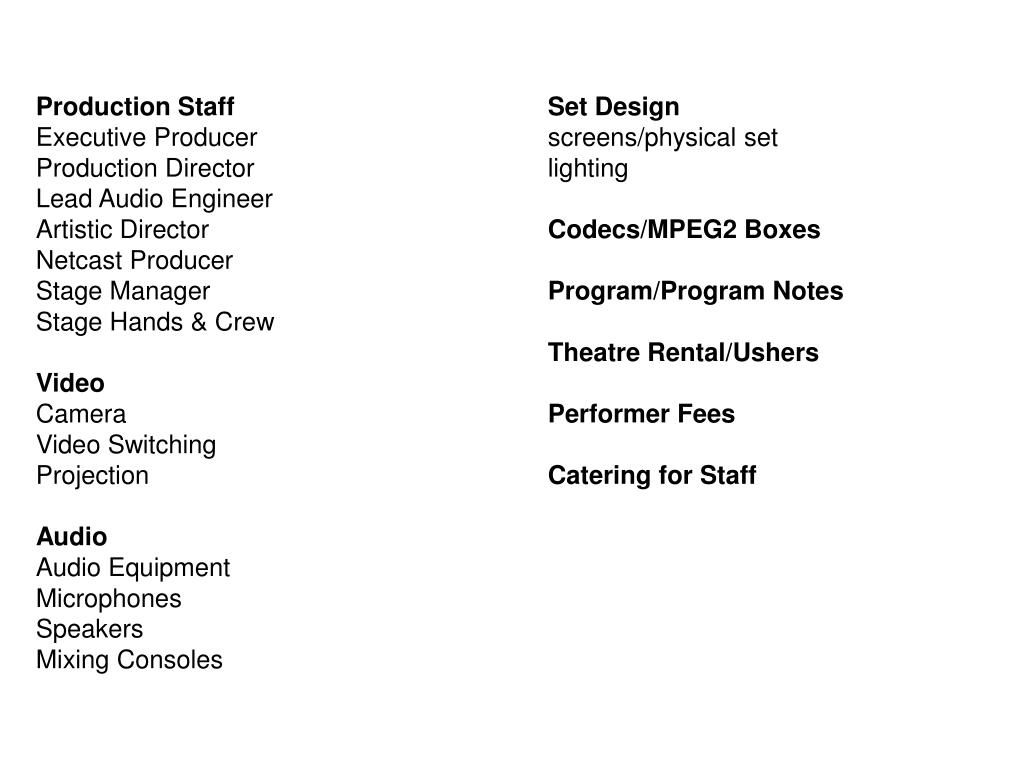 Production Staff
Executive Producer
Production Director
Lead Audio Engineer
Artistic Director
Netcast Producer
Stage Manager
Stage Hands & Crew

Video
Camera
Video Switching
Projection

Audio
Audio Equipment
Microphones
Speakers
Mixing Consoles

Set Design
screens/physical set
lighting

Codecs/MPEG2 Boxes

Program/Program Notes

Theatre Rental/Ushers

Performer Fees

Catering for Staff